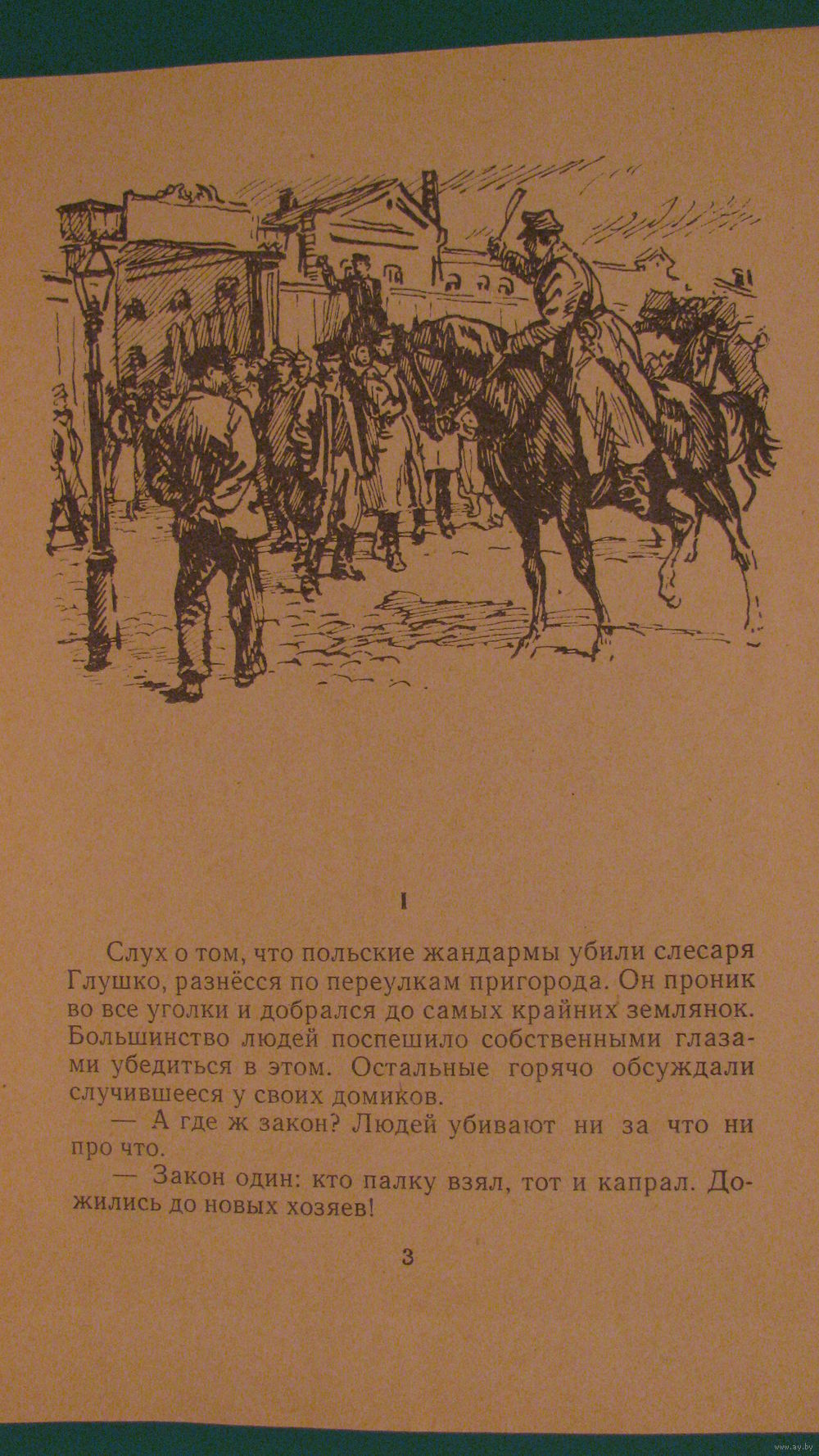 I

Слух о том, что польские жандармы убили слесаря Глушко, разнёсся по переулкам пригорода. Он проник во все уголки и добрался до самых крайних землянок. Большинство людей поспешило собственными глазами убедиться в этом. Остальные горячо обсуждали случившееся у своих домиков.

— А где ж закон? Людей убивают ни за что ни про что.

— Закон один: кто палку взял, тот и капрал. Дожились до новых хозяев!

3

www.ay.by